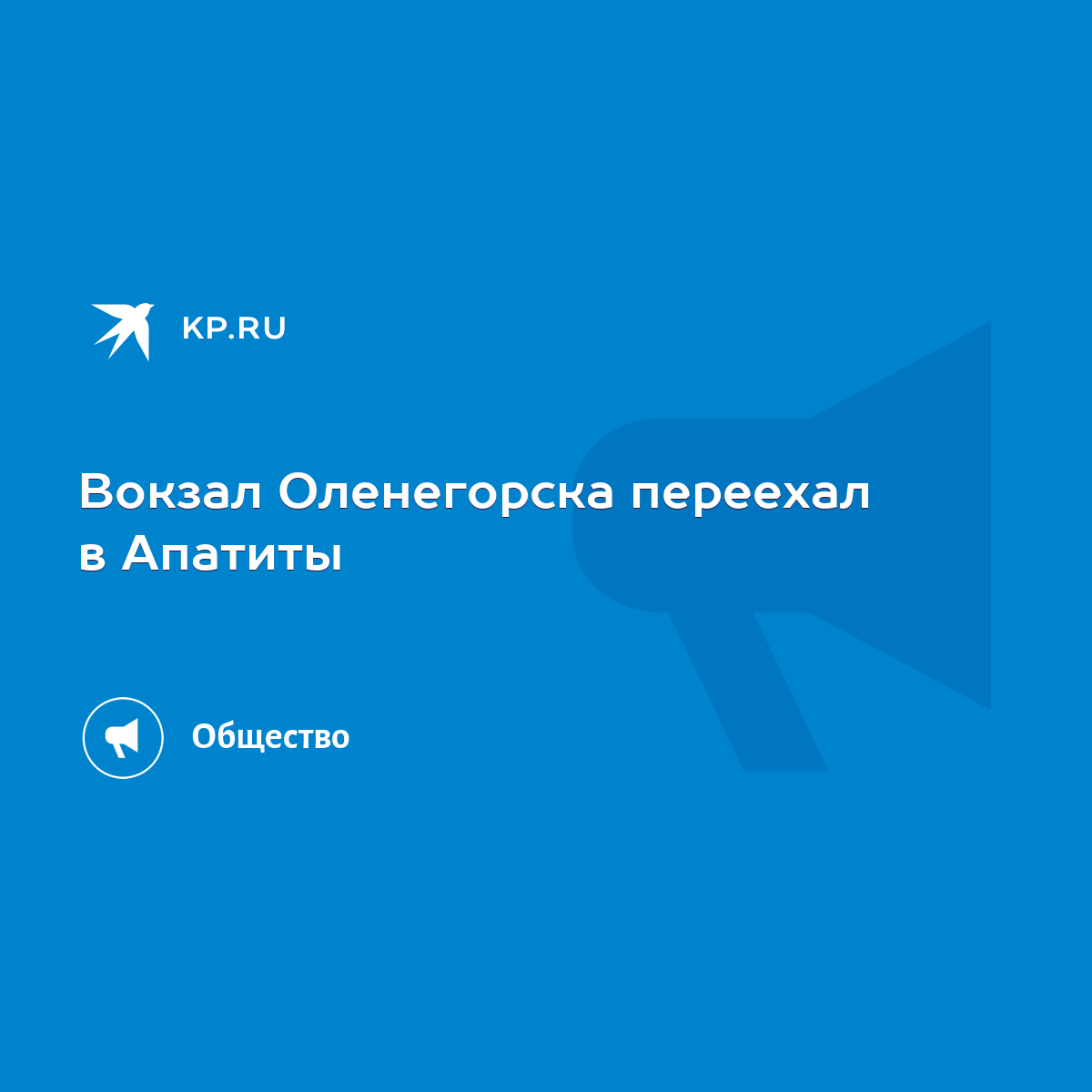 KP.RU

Вокзал Оленегорска переехал в Апатиты

Общество